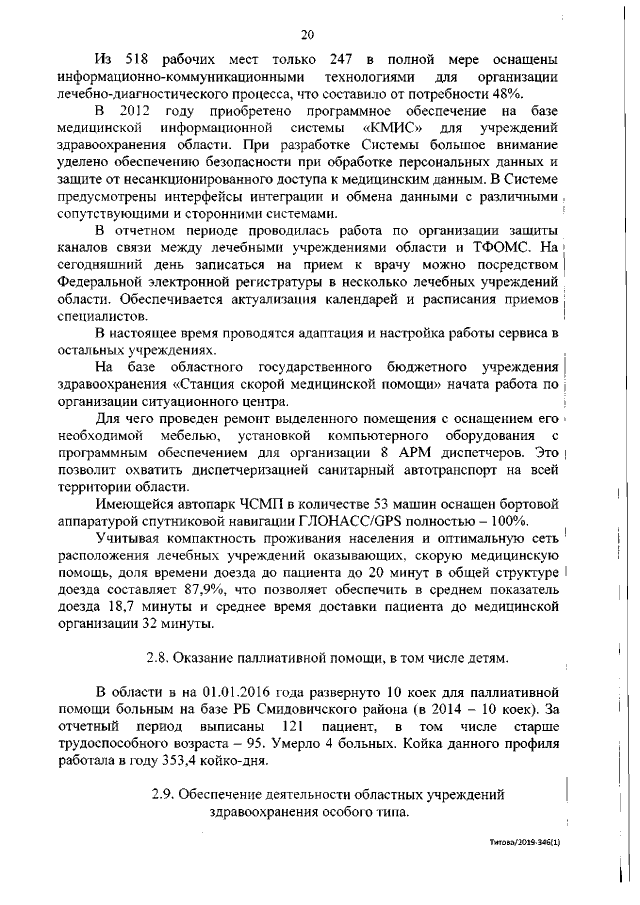 20

Из 518 рабочих мест только 247 в полной мере оснащены информационно-коммуникационными технологиями для организации лечебно-диагностического процесса, что составило от потребности 48%.

В 2012 году приобретено программное обеспечение на базе медицинской информационной системы «КМИС» для учреждений здравоохранения области. При разработке Системы большое внимание уделено обеспечению безопасности при обработке персональных данных и защите от несанкционированного доступа к медицинским данным. В Системе предусмотрены интерфейсы интеграции и обмена данными с различными сопутствующими и сторонними системами.

В отчетном периоде проводилась работа по организации защиты каналов связи между лечебными учреждениями области и ТФОМС. На сегодняшний день записаться на прием к врачу можно посредством Федеральной электронной регистратуры в несколько лечебных учреждений области. Обеспечивается актуализация календарей и расписания приемов специалистов.

В настоящее время проводятся адаптация и настройка работы сервиса в остальных учреждениях.

На базе областного государственного бюджетного учреждения здравоохранения «Станция скорой медицинской помощи» начата работа по организации ситуационного центра.

Для чего проведен ремонт выделенного помещения с оснащением его необходимой мебелью, установкой компьютерного оборудования с программным обеспечением для организации 8 АРМ диспетчеров. Это позволит охватить диспетчеризацией санитарный автотранспорт на всей территории области.

Имеющейся автопарк ЧСМП в количестве 53 машин оснащен бортовой аппаратурой спутниковой навигации ГЛОНАСС/GPS полностью – 100%.

Учитывая компактность проживания населения и оптимальную сеть расположения лечебных учреждений оказывающих, скорую медицинскую помощь, доля времени доезда до пациента до 20 минут в общей структуре доезда составляет 87,9%, что позволяет обеспечить в среднем показатель доезда 18,7 минуты и среднее время доставки пациента до медицинской организации 32 минуты.

2.8. Оказание паллиативной помощи, в том числе детям.

В области в на 01.01.2016 года развернуто 10 коек для паллиативной помощи больным на базе РБ Смидовичского района (в 2014 – 10 коек). За отчетный период выписаны 121 пациент, в том числе старше трудоспособного возраста – 95. Умерло 4 больных. Койка данного профиля работала в году 353,4 койко-дня.

2.9. Обеспечение деятельности областных учреждений здравоохранения особого типа.

Титова/2019-346(1)